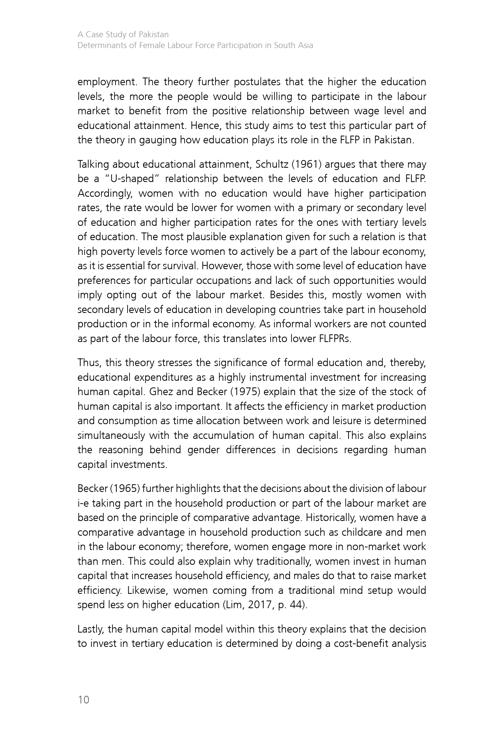 A Case Study of Pakistan
Determinants of Female Labour Force Participation in South Asia

employment. The theory further postulates that the higher the education levels, the more the people would be willing to participate in the labour market to benefit from the positive relationship between wage level and educational attainment. Hence, this study aims to test this particular part of the theory in gauging how education plays its role in the FLFP in Pakistan.

Talking about educational attainment, Schultz (1961) argues that there may be a "U-shaped" relationship between the levels of education and FLFP. Accordingly, women with no education would have higher participation rates, the rate would be lower for women with a primary or secondary level of education and higher participation rates for the ones with tertiary levels of education. The most plausible explanation given for such a relation is that high poverty levels force women to actively be a part of the labour economy, as it is essential for survival. However, those with some level of education have preferences for particular occupations and lack of such opportunities would imply opting out of the labour market. Besides this, mostly women with secondary levels of education in developing countries take part in household production or in the informal economy. As informal workers are not counted as part of the labour force, this translates into lower FLFPRs.

Thus, this theory stresses the significance of formal education and, thereby, educational expenditures as a highly instrumental investment for increasing human capital. Ghez and Becker (1975) explain that the size of the stock of human capital is also important. It affects the efficiency in market production and consumption as time allocation between work and leisure is determined simultaneously with the accumulation of human capital. This also explains the reasoning behind gender differences in decisions regarding human capital investments.

Becker (1965) further highlights that the decisions about the division of labour i-e taking part in the household production or part of the labour market are based on the principle of comparative advantage. Historically, women have a comparative advantage in household production such as childcare and men in the labour economy; therefore, women engage more in non-market work than men. This could also explain why traditionally, women invest in human capital that increases household efficiency, and males do that to raise market efficiency. Likewise, women coming from a traditional mind setup would spend less on higher education (Lim, 2017, p. 44).

Lastly, the human capital model within this theory explains that the decision to invest in tertiary education is determined by doing a cost-benefit analysis

10